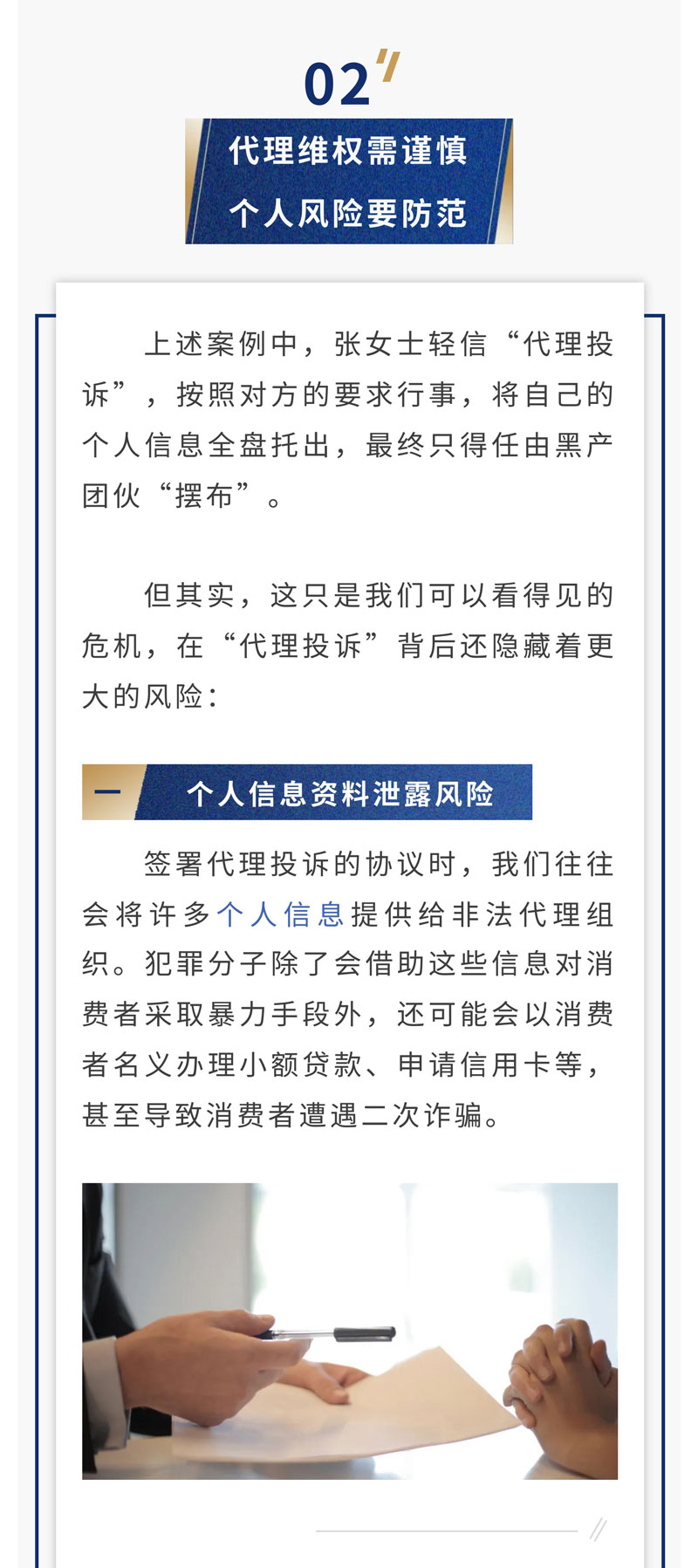 02

代理维权需谨慎
个人风险要防范

上述案例中，张女士轻信“代理投诉”，按照对方的要求行事，将自己的个人信息全盘托出，最终只得任由黑产团伙“摆布”。

但其实，这只是我们可以看得见的危机，在“代理投诉”背后还隐藏着更大的风险：

一 个人信息资料泄露风险

签署代理投诉的协议时，我们往往会将许多个人信息提供给非法代理组织。犯罪分子除了会借助这些信息对消费者采取暴力手段外，还可能会以消费者名义办理小额贷款、申请信用卡等，甚至导致消费者遭遇二次诈骗。